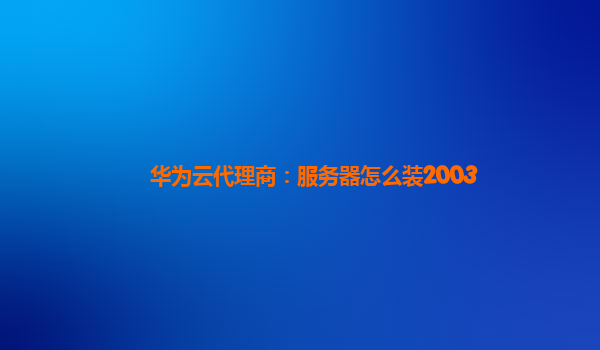 华为云代理商：服务器怎么装2003